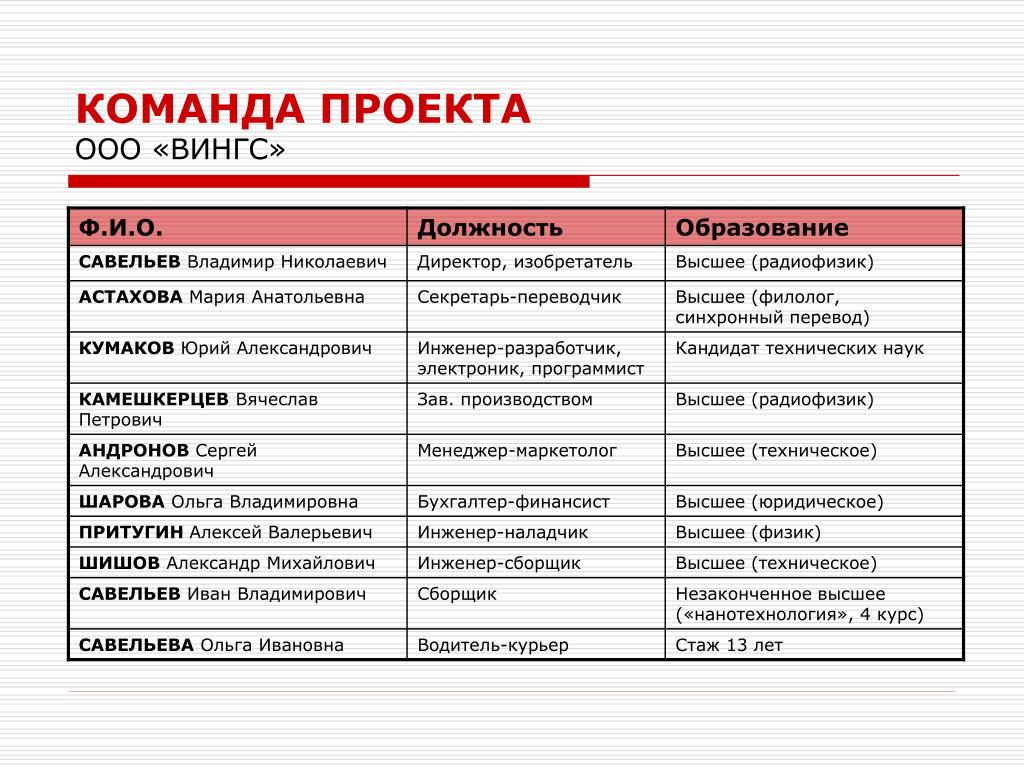 КОМАНДА ПРОЕКТА
ООО «ВИНГС»

| Ф.И.О. | Должность | Образование |
|---|---|---|
| САВЕЛЬЕВ Владимир Николаевич | Директор, изобретатель | Высшее (радиофизик) |
| АСТАХОВА Мария Анатольевна | Секретарь-переводчик | Высшее (филолог, синхронный перевод) |
| КУМАКОВ Юрий Александрович | Инженер-разработчик, электроник, программист | Кандидат технических наук |
| КАМЕШКЕРЦЕВ Вячеслав Петрович | Зав. производством | Высшее (радиофизик) |
| АНДРОНОВ Сергей Александрович | Менеджер-маркетолог | Высшее (техническое) |
| ШАРОВА Ольга Владимировна | Бухгалтер-финансист | Высшее (юридическое) |
| ПРИТУГИН Алексей Валерьевич | Инженер-наладчик | Высшее (физик) |
| ШИШОВ Александр Михайлович | Инженер-сборщик | Высшее (техническое) |
| САВЕЛЬЕВ Иван Владимирович | Сборщик | Незаконченное высшее («нанотехнология», 4 курс) |
| САВЕЛЬЕВА Ольга Ивановна | Водитель-курьер | Стаж 13 лет |